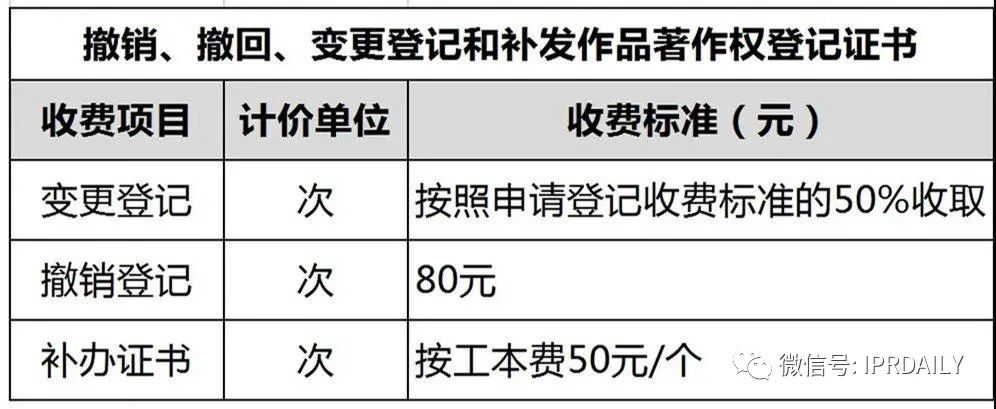 撤销、撤回、变更登记和补发作品著作权登记证书

| 收费项目 | 计价单位 | 收费标准（元） |
|---|---|---|
| 变更登记 | 次 | 按照申请登记收费标准的50%收取 |
| 撤销登记 | 次 | 80元 |
| 补办证书 | 次 | 按工本费50元/个 |

微信号: IPRDAILY